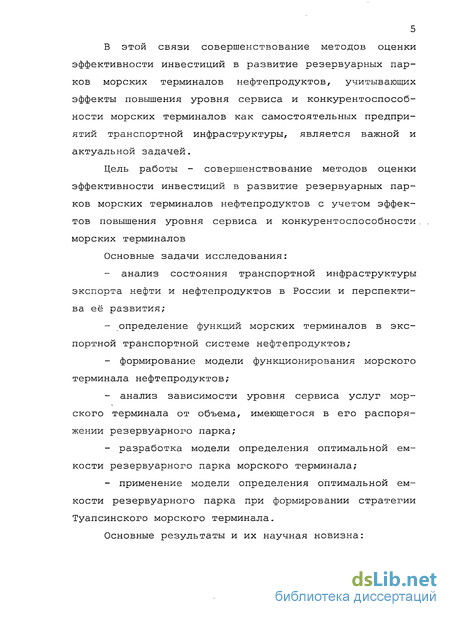 5

В этой связи совершенствование методов оценки эффективности инвестиций в развитие резервуарных парков морских терминалов нефтепродуктов, учитывающих эффекты повышения уровня сервиса и конкурентоспособности морских терминалов как самостоятельных предприятий транспортной инфраструктуры, является важной и актуальной задачей.

Цель работы - совершенствование методов оценки эффективности инвестиций в развитие резервуарных парков морских терминалов нефтепродуктов с учетом эффектов повышения уровня сервиса и конкурентоспособности морских терминалов

Основные задачи исследования:

- анализ состояния транспортной инфраструктуры экспорта нефти и нефтепродуктов в России и перспектива её развития;

- определение функций морских терминалов в экспортной транспортной системе нефтепродуктов;

- формирование модели функционирования морского терминала нефтепродуктов;

- анализ зависимости уровня сервиса услуг морского терминала от объема, имеющегося в его распоряжении резервуарного парка;

- разработка модели определения оптимальной емкости резервуарного парка морского терминала;

- применение модели определения оптимальной емкости резервуарного парка при формировании стратегии Туапсинского морского терминала.

Основные результаты и их научная новизна:

dsLib.net
библиотека диссертаций